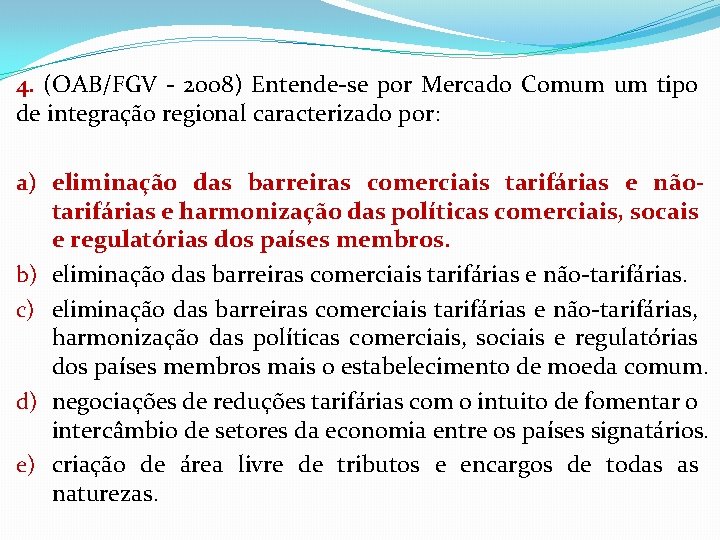 4. (OAB/FGV - 2008) Entende-se por Mercado Comum um tipo de integração regional caracterizado por:

a) eliminação das barreiras comerciais tarifárias e não-tarifárias e harmonização das políticas comerciais, socais e regulatórias dos países membros.
b) eliminação das barreiras comerciais tarifárias e não-tarifárias.
c) eliminação das barreiras comerciais tarifárias e não-tarifárias, harmonização das políticas comerciais, sociais e regulatórias dos países membros mais o estabelecimento de moeda comum.
d) negociações de reduções tarifárias com o intuito de fomentar o intercâmbio de setores da economia entre os países signatários.
e) criação de área livre de tributos e encargos de todas as naturezas.